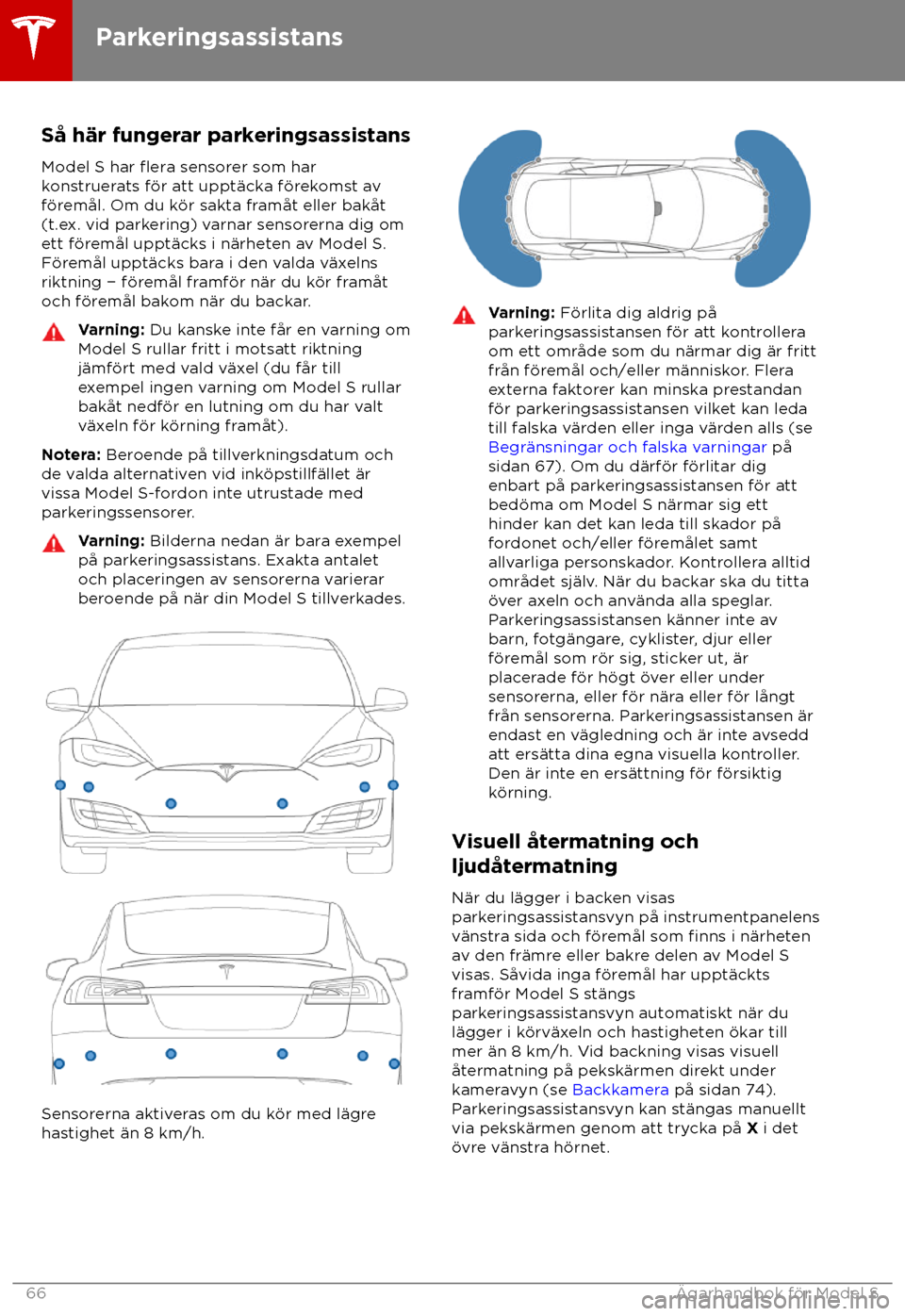 Parkeringsassistans

Så här fungerar parkeringsassistans

Model S har flera sensorer som har konstruerats för att upptäcka förekomst av föremål. Om du kör sakta framåt eller bakåt (t.ex. vid parkering) varnar sensorerna dig om ett föremål upptäcks i närheten av Model S. Föremål upptäcks bara i den valda växelns riktning – föremål framför när du kör framåt och föremål bakom när du backar.

Varning: Du kanske inte får en varning om Model S rullar fritt i motsatt riktning jämfört med vald växel (du får till exempel ingen varning om Model S rullar bakåt nedför en lutning om du har valt växeln för körning framåt).

Notera: Beroende på tillverkningsdatum och de valda alternativen vid inköpstillfället är vissa Model S-fordon inte utrustade med parkeringssensorer.

Varning: Bilderna nedan är bara exempel på parkeringsassistans. Exakta antalet och placeringen av sensorerna varierar beroende på när din Model S tillverkades.

Sensorerna aktiveras om du kör med lägre hastighet än 8 km/h.

Varning: Förlita dig aldrig på parkeringsassistansen för att kontrollera om ett område som du närmar dig är fritt från föremål och/eller människor. Flera externa faktorer kan minska prestandan för parkeringsassistansen vilket kan leda till falska värden eller inga värden alls (se Begränsningar och falska varningar på sidan 67). Om du därför förlitar dig enbart på parkeringsassistansen för att bedöma om Model S närmar sig ett hinder kan det kan leda till skador på fordonet och/eller föremålet samt allvarliga personskador. Kontrollera alltid området själv. När du backar ska du titta över axeln och använda alla speglar. Parkeringsassistansen känner inte av barn, fotgängare, cyklister, djur eller föremål som rör sig, sticker ut, är placerade för högt över eller under sensorerna, eller för nära eller för långt från sensorerna. Parkeringsassistansen är endast en vägledning och är inte avsedd att ersätta dina egna visuella kontroller. Den är inte en ersättning för försiktig körning.

Visuell återmatning och ljudåtermatning

När du lägger i backen visas parkeringsassistansvyn på instrumentpanelens vänstra sida och föremål som finns i närheten av den främre eller bakre delen av Model S visas. Såvida inga föremål har upptäckts framför Model S stängs parkeringsassistansvyn automatiskt när du lägger i körväxeln och hastigheten ökar till mer än 8 km/h. Vid backning visas visuell återmatning på pekskärmen direkt under kameravyn (se Backkamera på sidan 74). Parkeringsassistansvyn kan stängas manuellt via pekskärmen genom att trycka på X i det övre vänstra hörnet.

66 Ägarhandbok för Model S

carmanualsonline.info